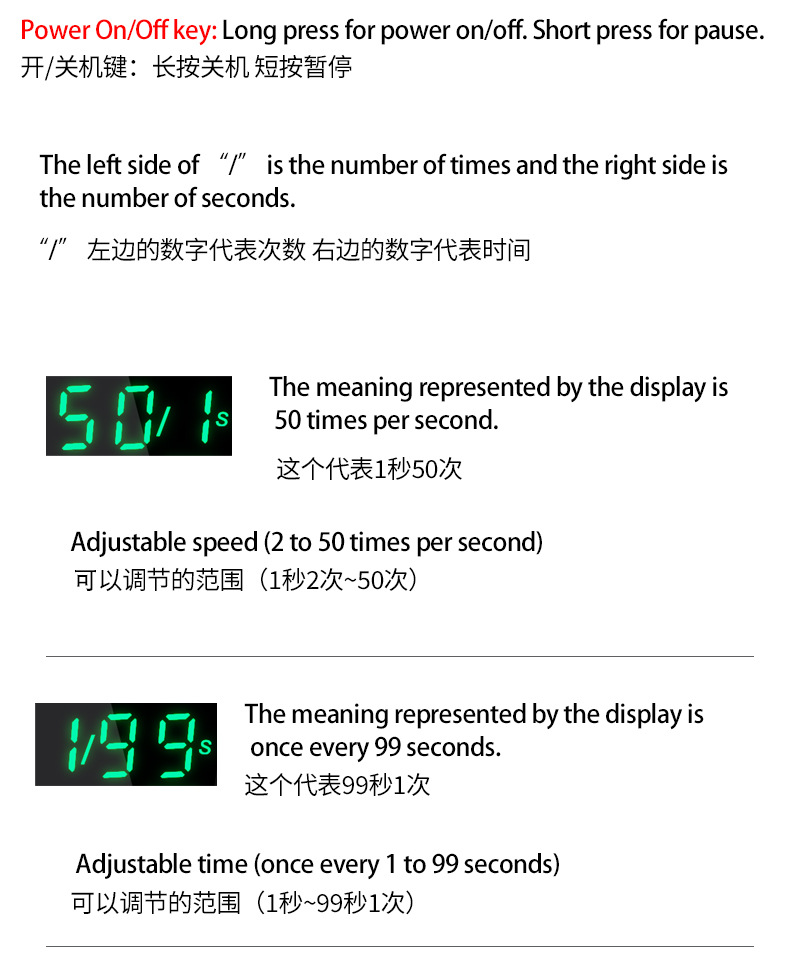 Power On/Off key: Long press for power on/off. Short press for pause.
开/关机键：长按关机 短按暂停

The left side of "/" is the number of times and the right side is the number of seconds.

“/” 左边的数字代表次数 右边的数字代表时间

50/1s

The meaning represented by the display is 50 times per second.

这个代表1秒50次

Adjustable speed (2 to 50 times per second)
可以调节的范围（1秒2次~50次）

1/99s

The meaning represented by the display is once every 99 seconds.
这个代表99秒1次

Adjustable time (once every 1 to 99 seconds)
可以调节的范围（1秒~99秒1次）